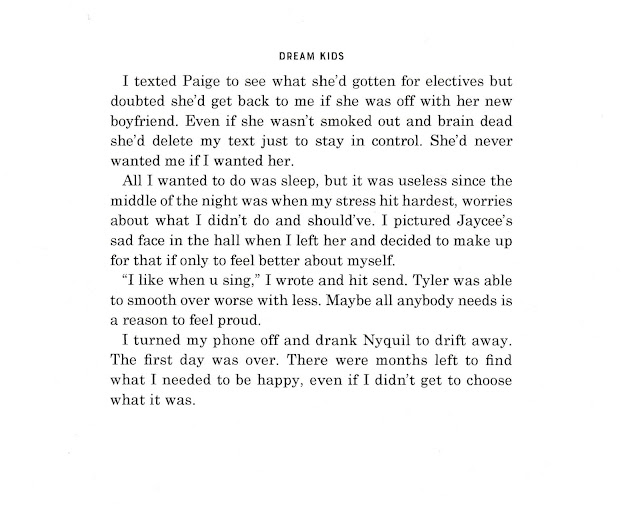 DREAM KIDS

I texted Paige to see what she'd gotten for electives but doubted she'd get back to me if she was off with her new boyfriend. Even if she wasn't smoked out and brain dead she'd delete my text just to stay in control. She'd never wanted me if I wanted her.

All I wanted to do was sleep, but it was useless since the middle of the night was when my stress hit hardest, worries about what I didn't do and should've. I pictured Jaycee's sad face in the hall when I left her and decided to make up for that if only to feel better about myself.

"I like when u sing," I wrote and hit send. Tyler was able to smooth over worse with less. Maybe all anybody needs is a reason to feel proud.

I turned my phone off and drank Nyquil to drift away. The first day was over. There were months left to find what I needed to be happy, even if I didn't get to choose what it was.